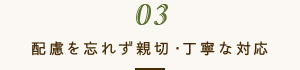 03

配慮を忘れず親切・丁寧な対応